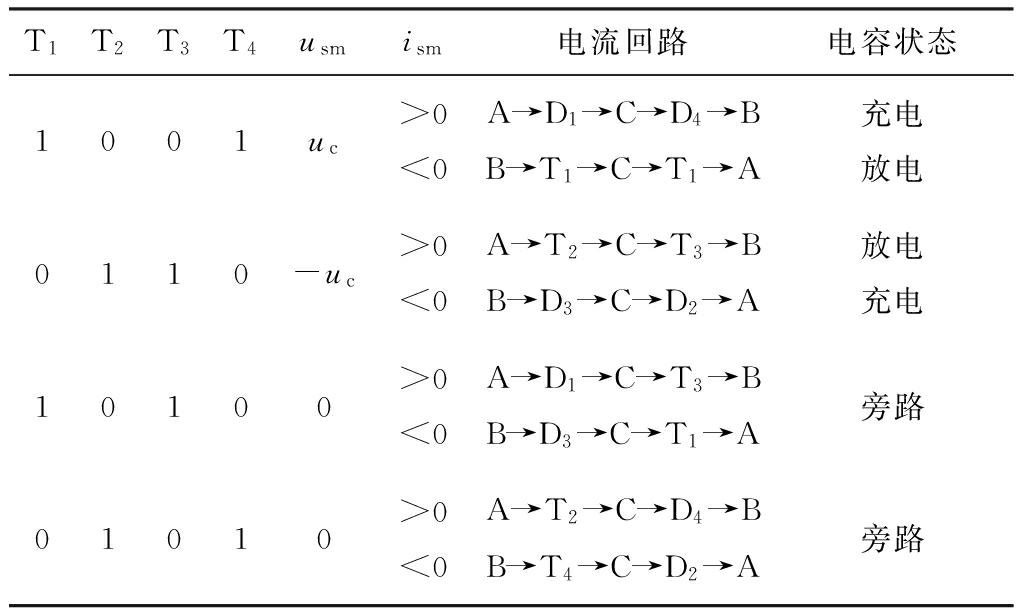 | $T_1$ | $T_2$ | $T_3$ | $T_4$ | $u_{sm}$ | $i_{sm}$ | 电流回路 | 电容状态 |
|---|---|---|---|---|---|---|---|
| 1 | 0 | 0 | 1 | $u_c$ | $>0$ | $A \to D_1 \to C \to D_4 \to B$ | 充电 |
| | | | | | $<0$ | $B \to T_1 \to C \to T_1 \to A$ | 放电 |
| 0 | 1 | 1 | 0 | $-u_c$ | $>0$ | $A \to T_2 \to C \to T_3 \to B$ | 放电 |
| | | | | | $<0$ | $B \to D_3 \to C \to D_2 \to A$ | 充电 |
| 1 | 0 | 1 | 0 | 0 | $>0$ | $A \to D_1 \to C \to T_3 \to B$ | 旁路 |
| | | | | | $<0$ | $B \to D_3 \to C \to T_1 \to A$ | |
| 0 | 1 | 0 | 1 | 0 | $>0$ | $A \to T_2 \to C \to D_4 \to B$ | 旁路 |
| | | | | | $<0$ | $B \to T_4 \to C \to D_2 \to A$ | |